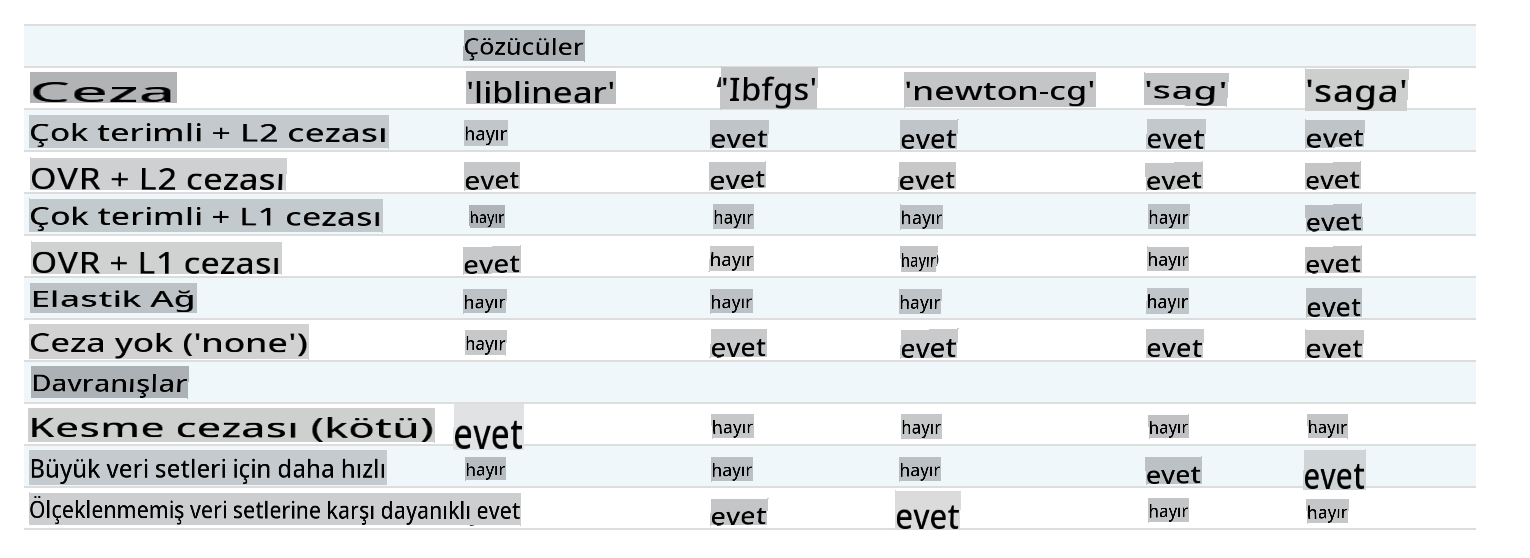 |  | Çözücüler |  |  |  |  |
|---|---|---|---|---|---|
| Ceza | 'liblinear' | "Ibfgs' | 'newton-cg' | 'sag' | 'saga' |
| Çok terimli + L2 cezası | hayır | evet | evet | evet | evet |
| OVR + L2 cezası | evet | evet | evet | evet | evet |
| Çok terimli + L1 cezası | hayır | hayır | hayır | hayır | evet |
| OVR + L1 cezası | evet | hayır | hayır | hayır | evet |
| Elastik Ağ | hayır | hayır | hayır | hayır | evet |
| Ceza yok ('none') | hayır | evet | evet | evet | evet |
| Davranışlar |  |  |  |  |  |
| Kesme cezası (kötü) | evet | hayır | hayır | hayır | hayır |
| Büyük veri setleri için daha hızlı | hayır | hayır | hayır | evet | evet |
| Ölçeklenmemiş veri setlerine karşı dayanıklı | evet | evet | evet | hayır | hayır |